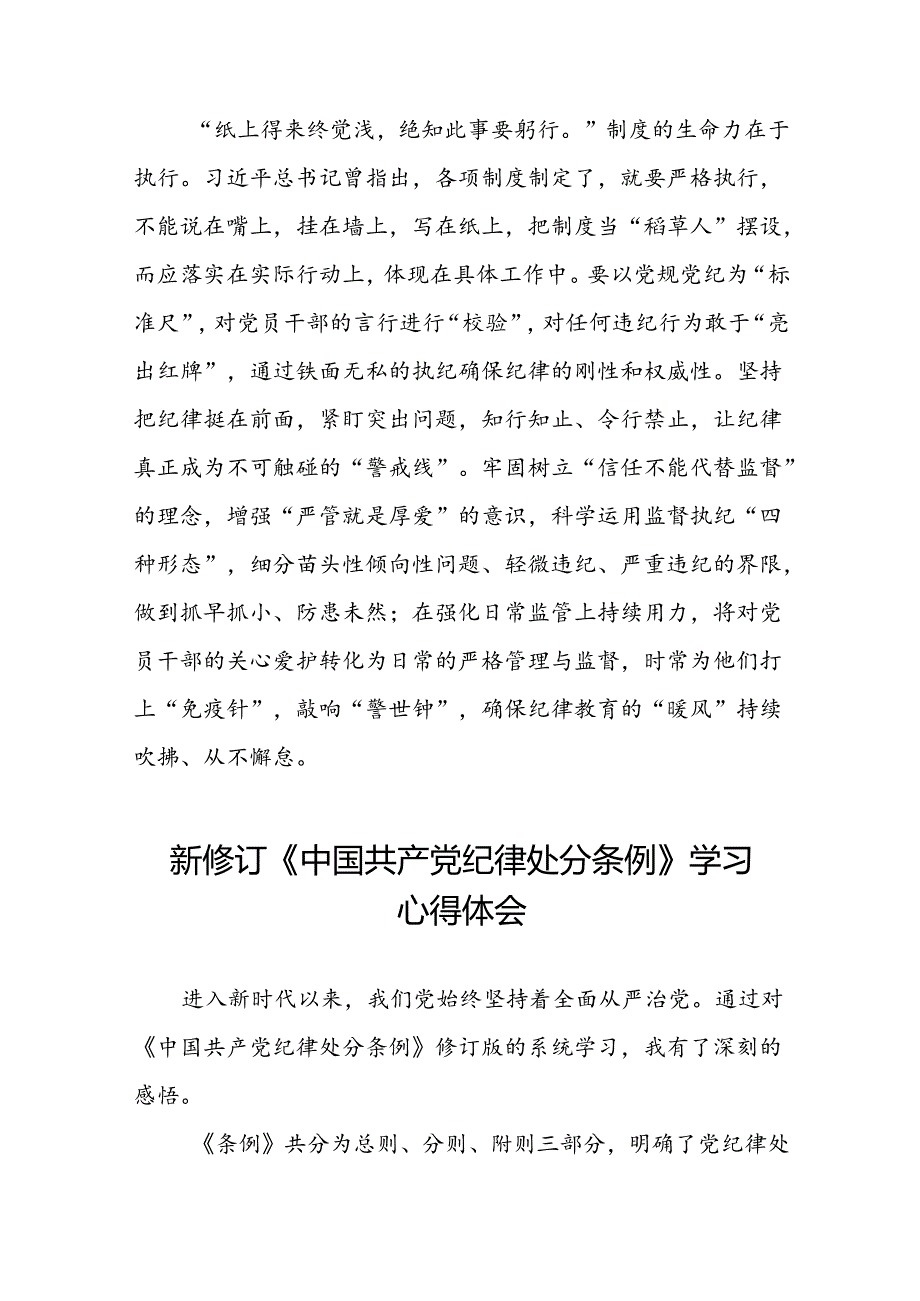 “纸上得来终觉浅，绝知此事要躬行。”制度的生命力在于执行。习近平总书记曾指出，各项制度制定了，就要严格执行，不能说在嘴上，挂在墙上，写在纸上，把制度当“稻草人”摆设，而应落实在实际行动上，体现在具体工作中。要以党规党纪为“标准尺”，对党员干部的言行进行“校验”，对任何违纪行为敢于“亮出红牌”，通过铁面无私的执纪确保纪律的刚性和权威性。坚持把纪律挺在前面，紧盯突出问题，知行知止、令行禁止，让纪律真正成为不可触碰的“警戒线”。牢固树立“信任不能代替监督”的理念，增强“严管就是厚爱”的意识，科学运用监督执纪“四种形态”，细分苗头性倾向性问题、轻微违纪、严重违纪的界限，做到抓早抓小、防患未然；在强化日常监管上持续用力，将对党员干部的关心爱护转化为日常的严格管理与监督，时常为他们打上“免疫针”，敲响“警世钟”，确保纪律教育的“暖风”持续吹拂、从不懈怠。

新修订《中国共产党纪律处分条例》学习心得体会

进入新时代以来，我们党始终坚持着全面从严治党。通过对《中国共产党纪律处分条例》修订版的系统学习，我有了深刻的感悟。

《条例》共分为总则、分则、附则三部分，明确了党纪律处